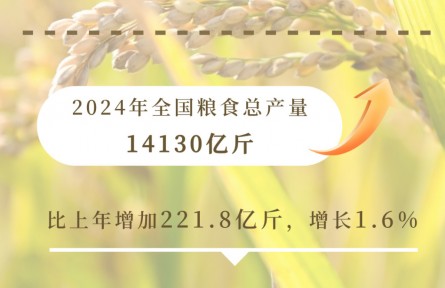 2024年全国粮食总产量
14130亿斤

比上年增加221.8亿斤，增长1.6%